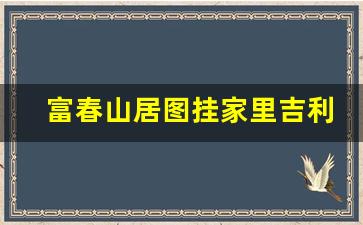 富春山居图挂家里吉利